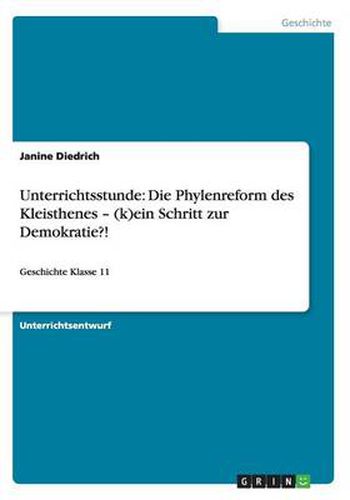 Geschichte

Janine Diedrich

Unterrichtsstunde: Die Phylenreform des Kleisthenes – (k)ein Schritt zur Demokratie?!

Geschichte Klasse 11

Unterrichtsentwurf

GRIN